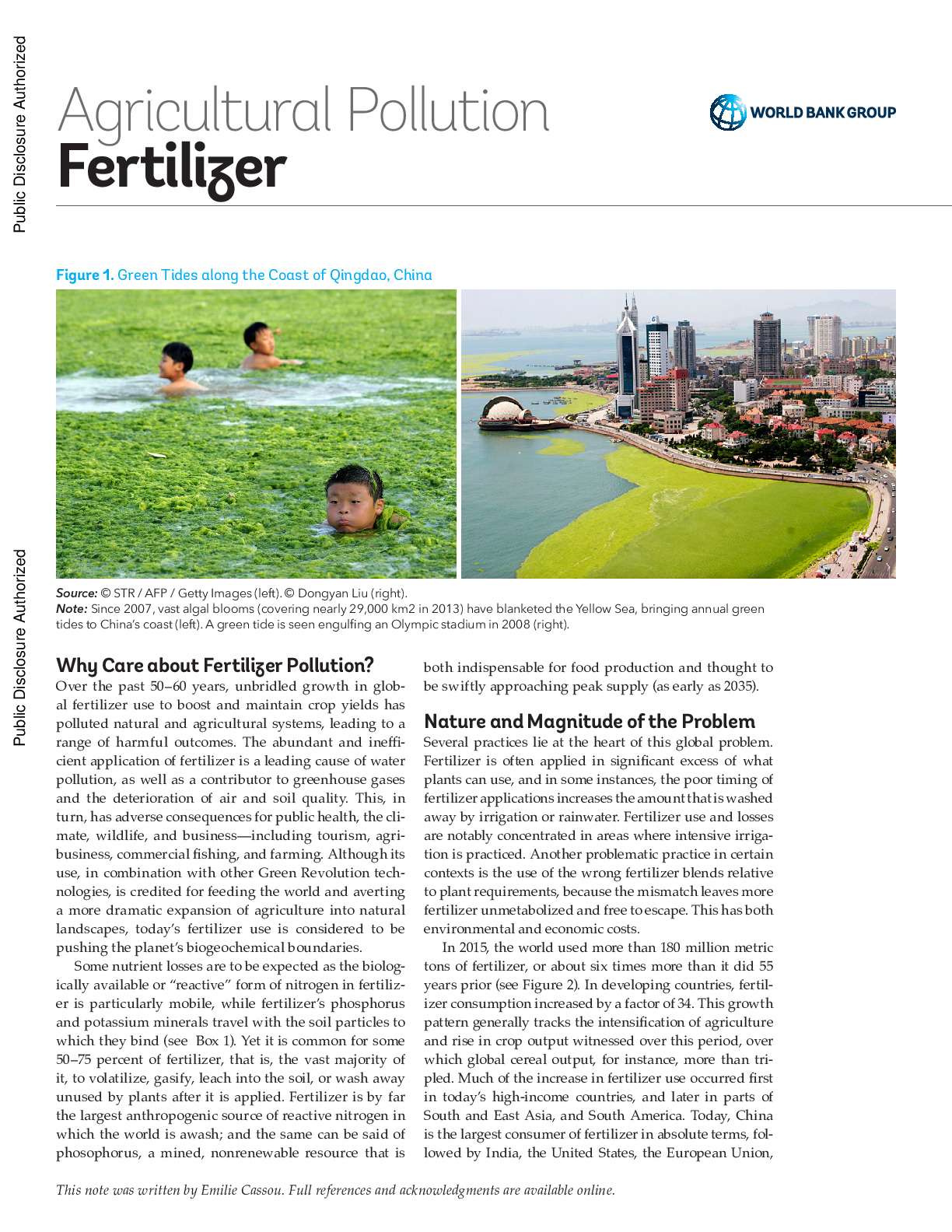 Public Disclosure Authorized

Public Disclosure Authorized

Agricultural Pollution
Fertilizer

WORLD BANK GROUP

Figure 1. Green Tides along the Coast of Qingdao, China

Source: © STR / AFP / Getty Images (left). © Dongyan Liu (right).
Note: Since 2007, vast algal blooms (covering nearly 29,000 km2 in 2013) have blanketed the Yellow Sea, bringing annual green tides to China's coast (left). A green tide is seen engulfing an Olympic stadium in 2008 (right).

Why Care about Fertilizer Pollution?
Over the past 50–60 years, unbridled growth in global fertilizer use to boost and maintain crop yields has polluted natural and agricultural systems, leading to a range of harmful outcomes. The abundant and inefficient application of fertilizer is a leading cause of water pollution, as well as a contributor to greenhouse gases and the deterioration of air and soil quality. This, in turn, has adverse consequences for public health, the climate, wildlife, and business—including tourism, agribusiness, commercial fishing, and farming. Although its use, in combination with other Green Revolution technologies, is credited for feeding the world and averting a more dramatic expansion of agriculture into natural landscapes, today's fertilizer use is considered to be pushing the planet's biogeochemical boundaries.

Some nutrient losses are to be expected as the biologically available or "reactive" form of nitrogen in fertilizer is particularly mobile, while fertilizer's phosphorus and potassium minerals travel with the soil particles to which they bind (see Box 1). Yet it is common for some 50–75 percent of fertilizer, that is, the vast majority of it, to volatilize, gasify, leach into the soil, or wash away unused by plants after it is applied. Fertilizer is by far the largest anthropogenic source of reactive nitrogen in which the world is awash; and the same can be said of phosophorus, a mined, nonrenewable resource that is both indispensable for food production and thought to be swiftly approaching peak supply (as early as 2035).

Nature and Magnitude of the Problem
Several practices lie at the heart of this global problem. Fertilizer is often applied in significant excess of what plants can use, and in some instances, the poor timing of fertilizer applications increases the amount that is washed away by irrigation or rainwater. Fertilizer use and losses are notably concentrated in areas where intensive irrigation is practiced. Another problematic practice in certain contexts is the use of the wrong fertilizer blends relative to plant requirements, because the mismatch leaves more fertilizer unmetabolized and free to escape. This has both environmental and economic costs.

In 2015, the world used more than 180 million metric tons of fertilizer, or about six times more than it did 55 years prior (see Figure 2). In developing countries, fertilizer consumption increased by a factor of 34. This growth pattern generally tracks the intensification of agriculture and rise in crop output witnessed over this period, over which global cereal output, for instance, more than tripled. Much of the increase in fertilizer use occurred first in today's high-income countries, and later in parts of South and East Asia, and South America. Today, China is the largest consumer of fertilizer in absolute terms, followed by India, the United States, the European Union,

This note was written by Emilie Cassou. Full references and acknowledgments are available online.